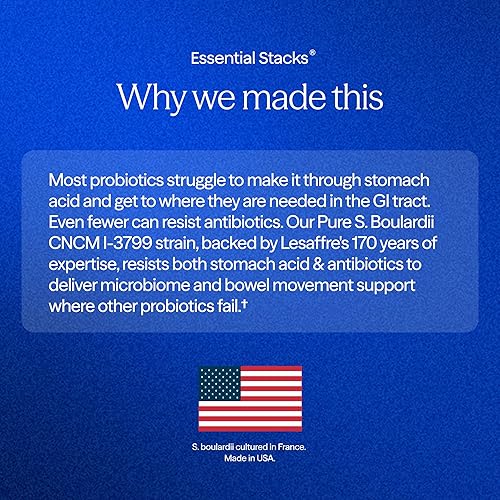 Essential Stacks®

Why we made this

Most probiotics struggle to make it through stomach acid and get to where they are needed in the GI tract. Even fewer can resist antibiotics. Our Pure S. Boulardii CNCM I-3799 strain, backed by Lesaffre's 170 years of expertise, resists both stomach acid & antibiotics to deliver microbiome and bowel movement support where other probiotics fail.†

S. boulardii cultured in France.
Made in USA.